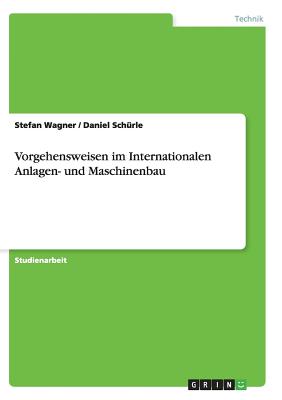 Technik

Stefan Wagner / Daniel Schürle

Vorgehensweisen im Internationalen Anlagen- und Maschinenbau

Studienarbeit

GRIN